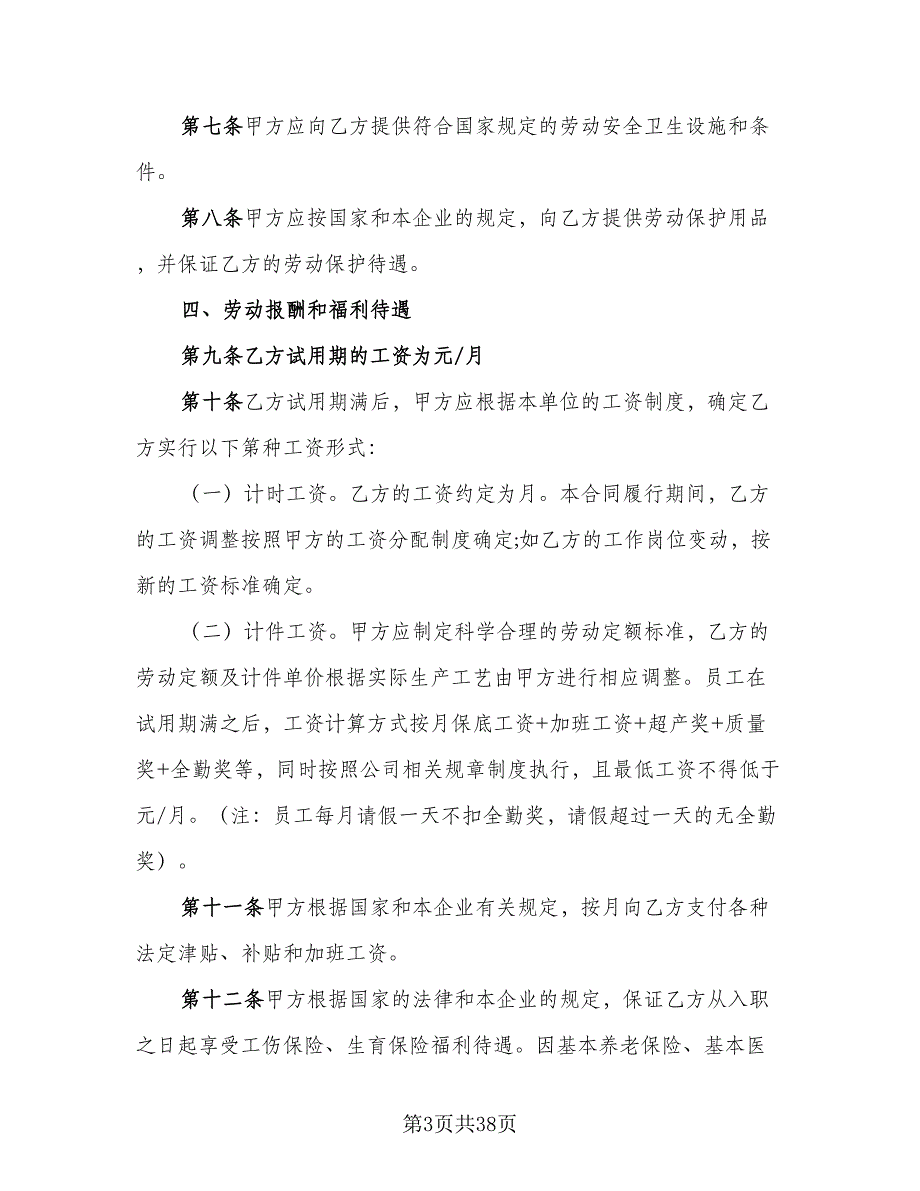 第七条甲方应向乙方提供符合国家规定的劳动安全卫生设施和条件。

第八条甲方应按国家和本企业的规定，向乙方提供劳动保护用品，并保证乙方的劳动保护待遇。

四、劳动报酬和福利待遇

第九条乙方试用期的工资为元/月

第十条乙方试用期满后，甲方应根据本单位的工资制度，确定乙方实行以下第种工资形式:

（一）计时工资。乙方的工资约定为月。本合同履行期间，乙方的工资调整按照甲方的工资分配制度确定;如乙方的工作岗位变动，按新的工资标准确定。

（二）计件工资。甲方应制定科学合理的劳动定额标准，乙方的劳动定额及计件单价根据实际生产工艺由甲方进行相应调整。员工在试用期满之后，工资计算方式按月保底工资+加班工资+超产奖+质量奖+全勤奖等，同时按照公司相关规章制度执行，且最低工资不得低于元/月。（注：员工每月请假一天不扣全勤奖，请假超过一天的无全勤奖）。

第十一条甲方根据国家和本企业有关规定，按月向乙方支付各种法定津贴、补贴和加班工资。

第十二条甲方根据国家的法律和本企业的规定，保证乙方从入职之日起享受工伤保险、生育保险福利待遇。因基本养老保险、基本医

第3页共38页